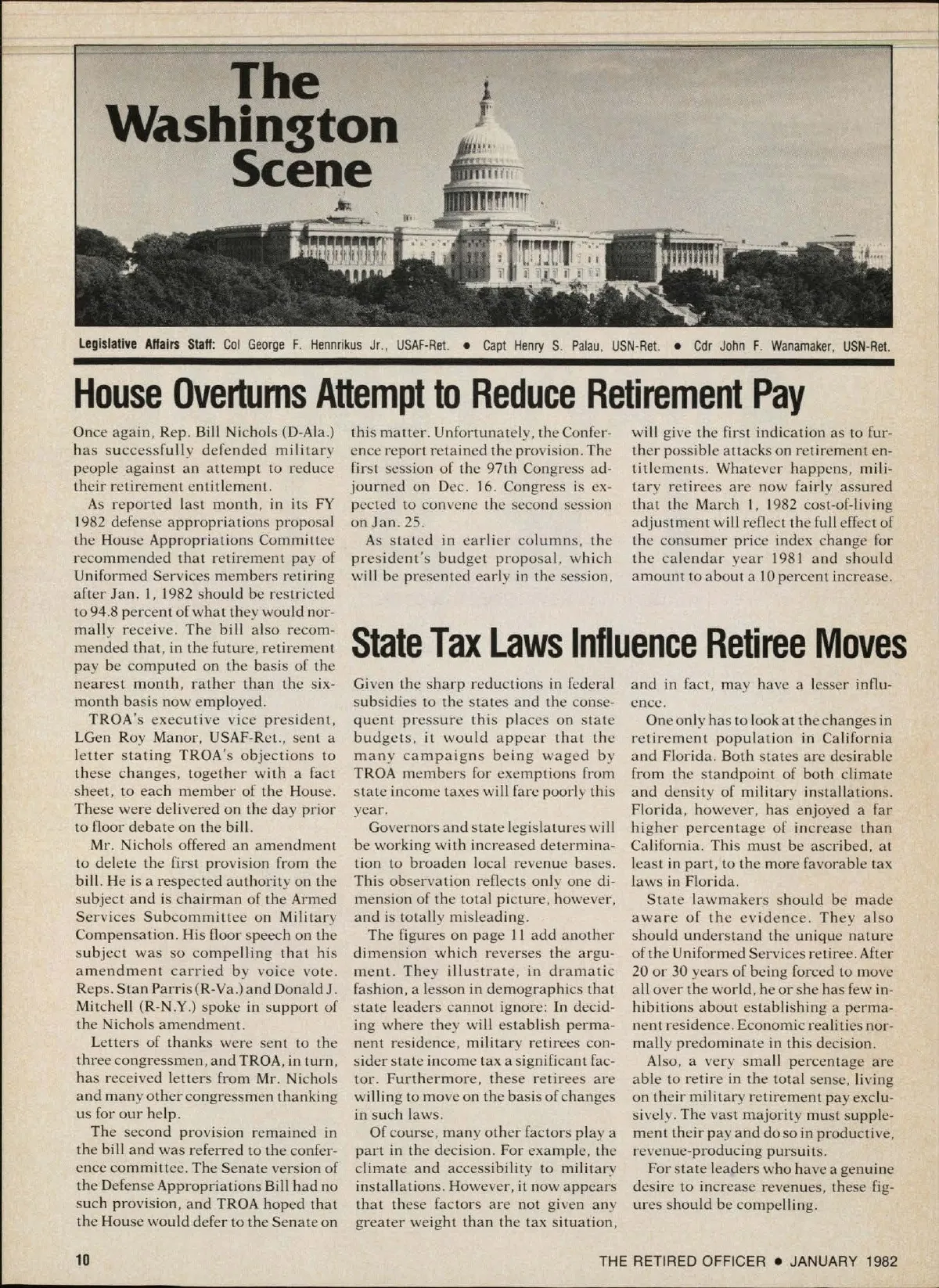 The Washington Scene

Legislative Affairs Staff: Col George F. Hennrikus Jr., USAF-Ret. • Capt Henry S. Palau, USN-Ret. • Cdr John F. Wanamaker, USN-Ret.

House Overturns Attempt to Reduce Retirement Pay

Once again, Rep. Bill Nichols (D-Ala.) has successfully defended military people against an attempt to reduce their retirement entitlement.

As reported last month, in its FY 1982 defense appropriations proposal the House Appropriations Committee recommended that retirement pay of Uniformed Services members retiring after Jan. 1, 1982 should be restricted to 94.8 percent of what they would normally receive. The bill also recommended that, in the future, retirement pay be computed on the basis of the nearest month, rather than the six-month basis now employed.

TROA's executive vice president, LGen Roy Manor, USAF-Ret., sent a letter stating TROA's objections to these changes, together with a fact sheet, to each member of the House. These were delivered on the day prior to floor debate on the bill.

Mr. Nichols offered an amendment to delete the first provision from the bill. He is a respected authority on the subject and is chairman of the Armed Services Subcommittee on Military Compensation. His floor speech on the subject was so compelling that his amendment carried by voice vote. Reps. Stan Parris (R-Va.) and Donald J. Mitchell (R-N.Y.) spoke in support of the Nichols amendment.

Letters of thanks were sent to the three congressmen, and TROA, in turn, has received letters from Mr. Nichols and many other congressmen thanking us for our help.

The second provision remained in the bill and was referred to the conference committee. The Senate version of the Defense Appropriations Bill had no such provision, and TROA hoped that the House would defer to the Senate on this matter. Unfortunately, the Conference report retained the provision. The first session of the 97th Congress adjourned on Dec. 16. Congress is expected to convene the second session on Jan. 25.

As stated in earlier columns, the president's budget proposal, which will be presented early in the session, will give the first indication as to further possible attacks on retirement entitlements. Whatever happens, military retirees are now fairly assured that the March 1, 1982 cost-of-living adjustment will reflect the full effect of the consumer price index change for the calendar year 1981 and should amount to about a 10 percent increase.

State Tax Laws Influence Retiree Moves

Given the sharp reductions in federal subsidies to the states and the consequent pressure this places on state budgets, it would appear that the many campaigns being waged by TROA members for exemptions from state income taxes will fare poorly this year.

Governors and state legislatures will be working with increased determination to broaden local revenue bases. This observation reflects only one dimension of the total picture, however, and is totally misleading.

The figures on page 11 add another dimension which reverses the argument. They illustrate, in dramatic fashion, a lesson in demographics that state leaders cannot ignore: In deciding where they will establish permanent residence, military retirees consider state income tax a significant factor. Furthermore, these retirees are willing to move on the basis of changes in such laws.

Of course, many other factors play a part in the decision. For example, the climate and accessibility to military installations. However, it now appears that these factors are not given any greater weight than the tax situation, and in fact, may have a lesser influence.

One only has to look at the changes in retirement population in California and Florida. Both states are desirable from the standpoint of both climate and density of military installations. Florida, however, has enjoyed a far higher percentage of increase than California. This must be ascribed, at least in part, to the more favorable tax laws in Florida.

State lawmakers should be made aware of the evidence. They also should understand the unique nature of the Uniformed Services retiree. After 20 or 30 years of being forced to move all over the world, he or she has few inhibitions about establishing a permanent residence. Economic realities normally predominate in this decision.

Also, a very small percentage are able to retire in the total sense, living on their military retirement pay exclusively. The vast majority must supplement their pay and do so in productive, revenue-producing pursuits.

For state leaders who have a genuine desire to increase revenues, these figures should be compelling.

10

THE RETIRED OFFICER • JANUARY 1982